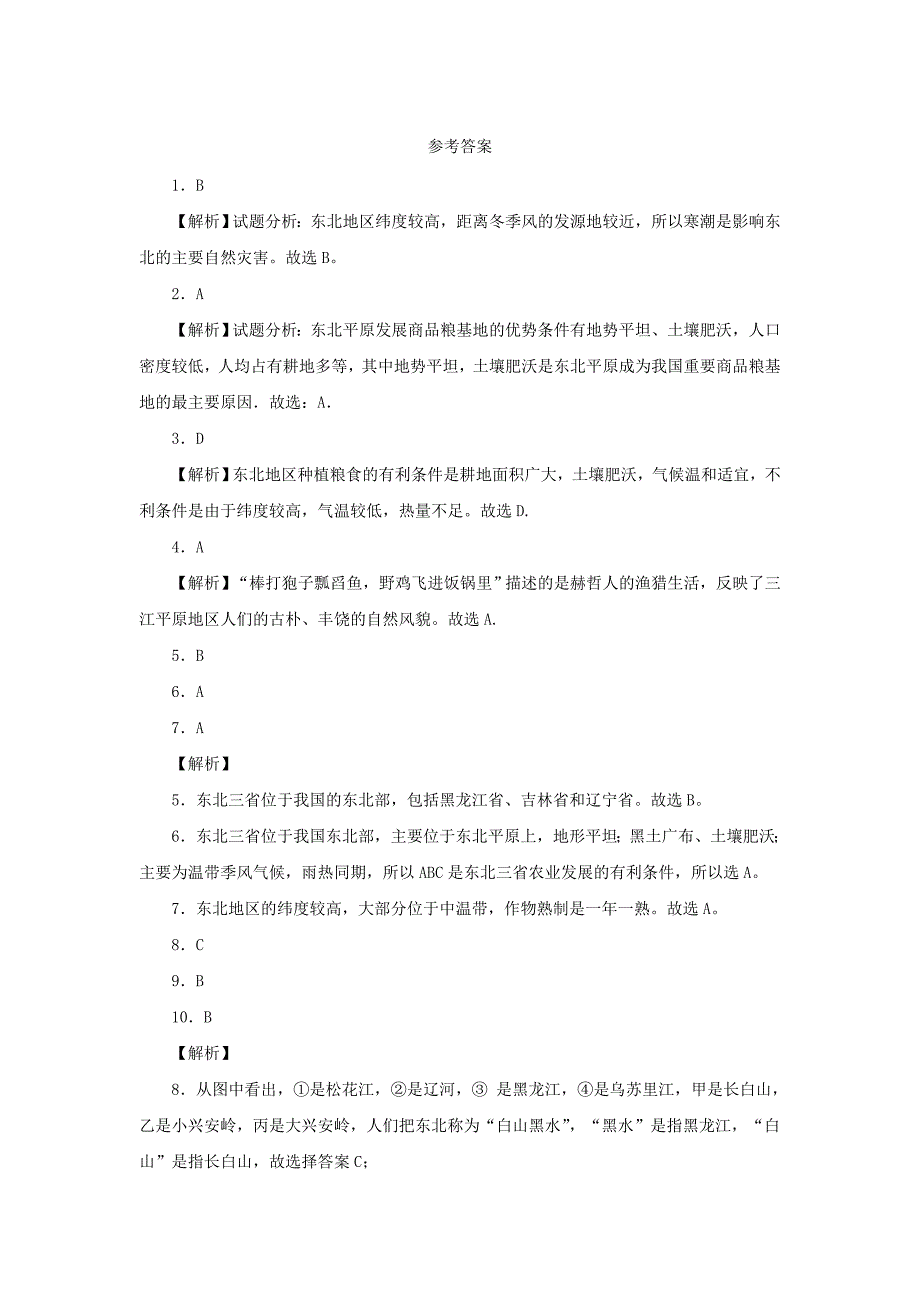 参考答案

1．B

【解析】试题分析：东北地区纬度较高，距离冬季风的发源地较近，所以寒潮是影响东北的主要自然灾害。故选B。

2．A

【解析】试题分析：东北平原发展商品粮基地的优势条件有地势平坦、土壤肥沃，人口密度较低，人均占有耕地多等，其中地势平坦，土壤肥沃是东北平原成为我国重要商品粮基地的最主要原因．故选：A．

3．D

【解析】东北地区种植粮食的有利条件是耕地面积广大，土壤肥沃，气候温和适宜，不利条件是由于纬度较高，气温较低，热量不足。故选D.

4．A

【解析】“棒打狍子瓢舀鱼，野鸡飞进饭锅里”描述的是赫哲人的渔猎生活，反映了三江平原地区人们的古朴、丰饶的自然风貌。故选A.

5．B

6．A

7．A

【解析】

5．东北三省位于我国的东北部，包括黑龙江省、吉林省和辽宁省。故选B。

6．东北三省位于我国东北部，主要位于东北平原上，地形平坦；黑土广布、土壤肥沃；主要为温带季风气候，雨热同期，所以ABC是东北三省农业发展的有利条件，所以选A。

7．东北地区的纬度较高，大部分位于中温带，作物熟制是一年一熟。故选A。

8．C

9．B

10．B

【解析】

8．从图中看出，①是松花江，②是辽河，③ 是黑龙江，④是乌苏里江，甲是长白山，乙是小兴安岭，丙是大兴安岭，人们把东北称为“白山黑水”，“黑水”是指黑龙江，“白山”是指长白山，故选择答案C；